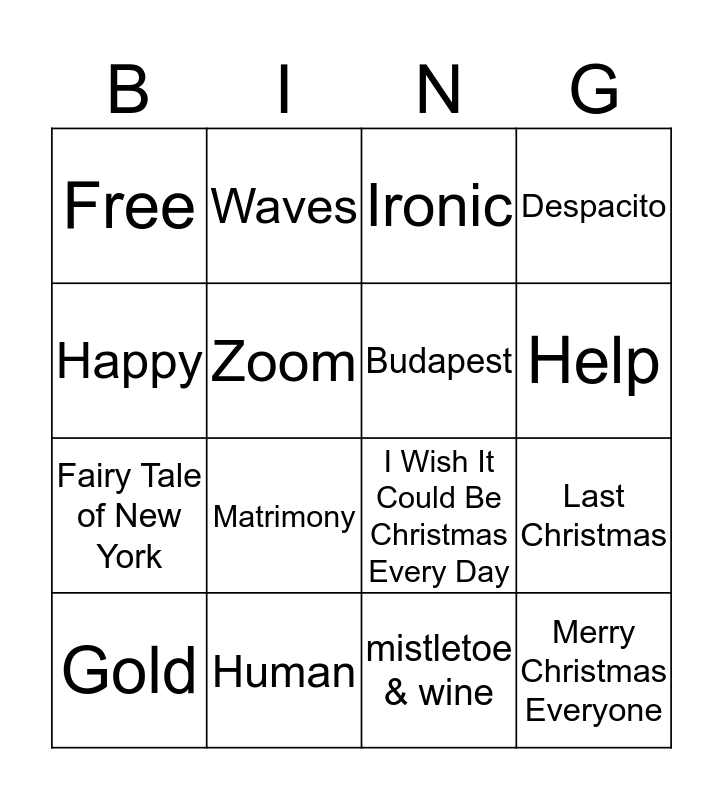 | B | I | N | G |
|---|---|---|---|
| Free | Waves | Ironic | Despacito |
| Happy | Zoom | Budapest | Help |
| Fairy Tale of New York | Matrimony | I Wish It Could Be Christmas Every Day | Last Christmas |
| Gold | Human | mistletoe & wine | Merry Christmas Everyone |